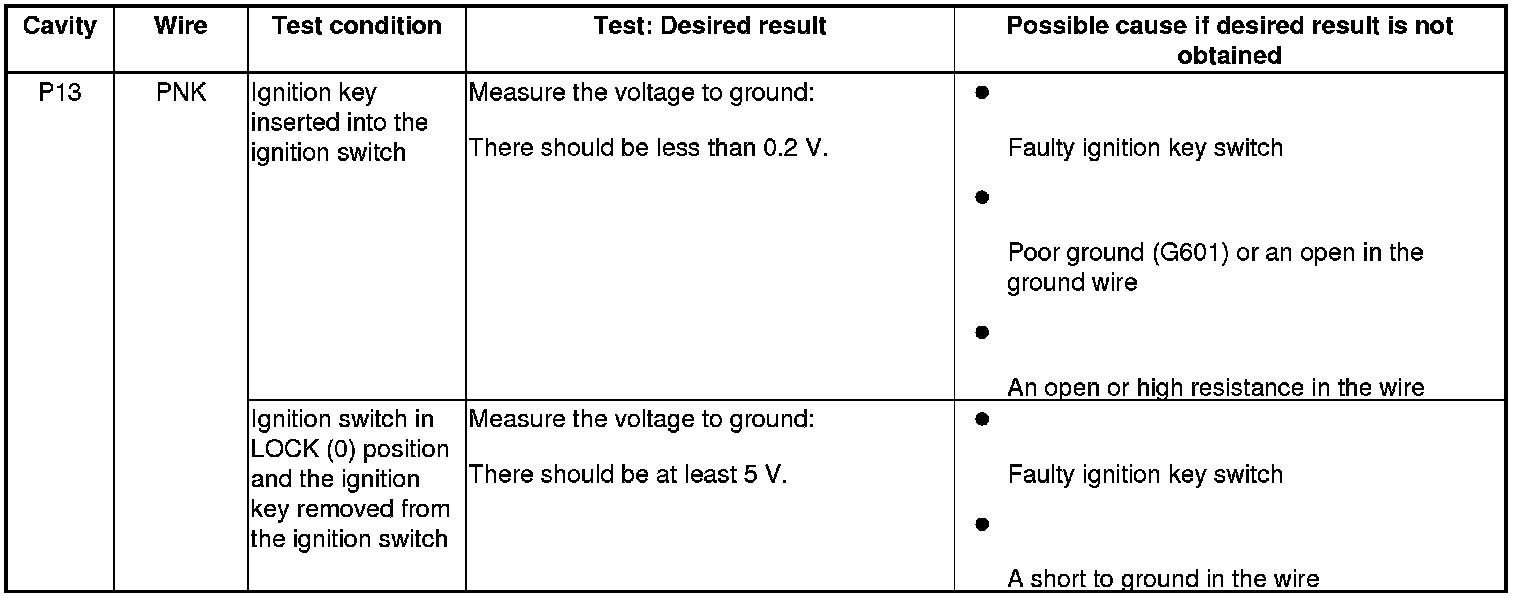 | Cavity | Wire | Test condition | Test: Desired result | Possible cause if desired result is not obtained |
|---|---|---|---|---|
| P13 | PNK | Ignition key inserted into the ignition switch | Measure the voltage to ground: There should be less than 0.2 V. | • Faulty ignition key switch • Poor ground (G601) or an open in the ground wire • An open or high resistance in the wire |
| | | Ignition switch in LOCK (0) position and the ignition key removed from the ignition switch | Measure the voltage to ground: There should be at least 5 V. | • Faulty ignition key switch • A short to ground in the wire |